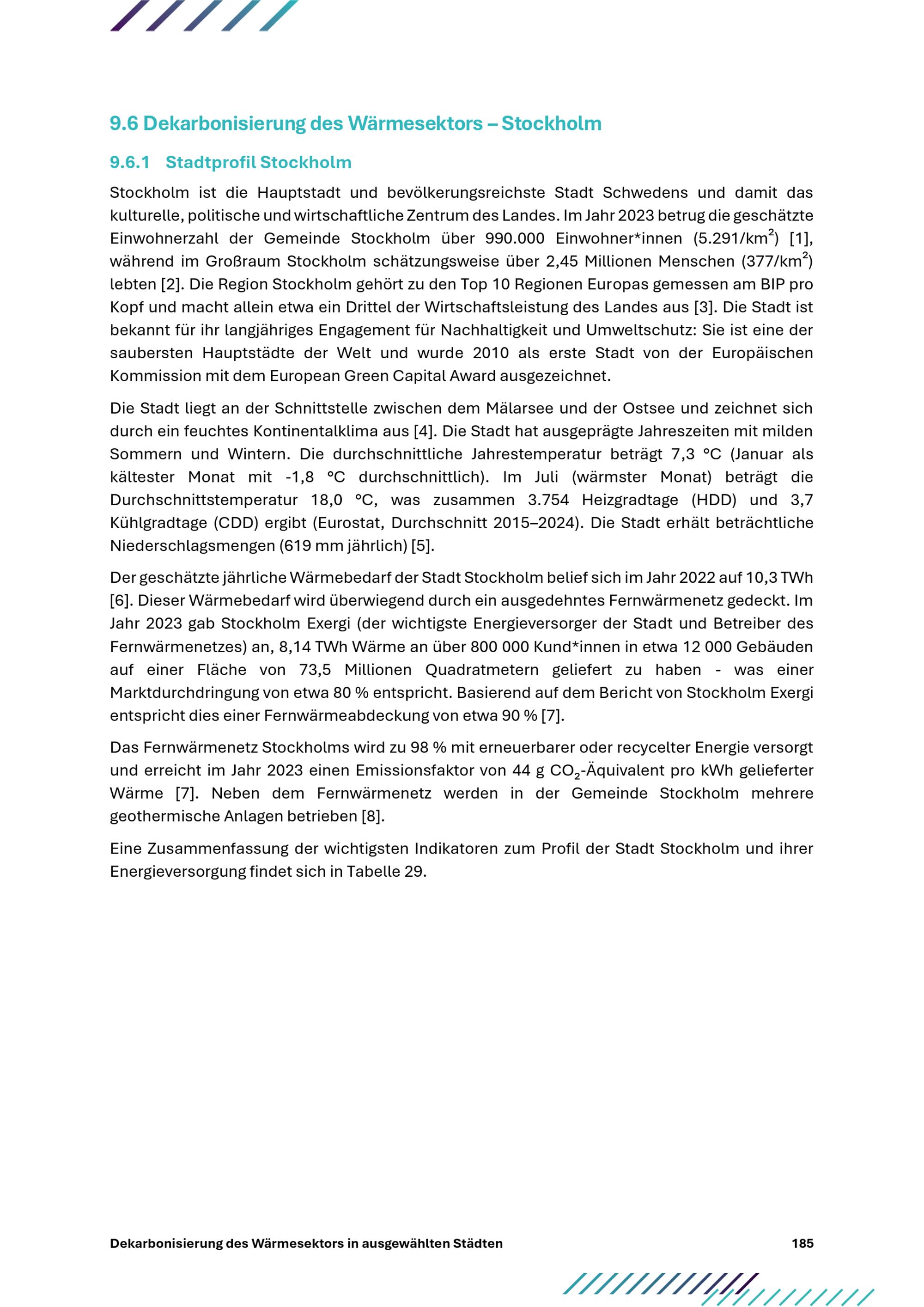 9.6 Dekarbonisierung des Wärmesektors – Stockholm

9.6.1 Stadtprofil Stockholm

Stockholm ist die Hauptstadt und bevölkerungsreichste Stadt Schwedens und damit das kulturelle, politische und wirtschaftliche Zentrum des Landes. Im Jahr 2023 betrug die geschätzte Einwohnerzahl der Gemeinde Stockholm über 990.000 Einwohner*innen (5.291/km$^2$) [1], während im Großraum Stockholm schätzungsweise über 2,45 Millionen Menschen (377/km$^2$) lebten [2]. Die Region Stockholm gehört zu den Top 10 Regionen Europas gemessen am BIP pro Kopf und macht allein etwa ein Drittel der Wirtschaftsleistung des Landes aus [3]. Die Stadt ist bekannt für ihr langjähriges Engagement für Nachhaltigkeit und Umweltschutz: Sie ist eine der saubersten Hauptstädte der Welt und wurde 2010 als erste Stadt von der Europäischen Kommission mit dem European Green Capital Award ausgezeichnet.

Die Stadt liegt an der Schnittstelle zwischen dem Mälarsee und der Ostsee und zeichnet sich durch ein feuchtes Kontinentalklima aus [4]. Die Stadt hat ausgeprägte Jahreszeiten mit milden Sommern und Wintern. Die durchschnittliche Jahrestemperatur beträgt 7,3 °C (Januar als kältester Monat mit -1,8 °C durchschnittlich). Im Juli (wärmster Monat) beträgt die Durchschnittstemperatur 18,0 °C, was zusammen 3.754 Heizgradtage (HDD) und 3,7 Kühlgradtage (CDD) ergibt (Eurostat, Durchschnitt 2015–2024). Die Stadt erhält beträchtliche Niederschlagsmengen (619 mm jährlich) [5].

Der geschätzte jährliche Wärmebedarf der Stadt Stockholm belief sich im Jahr 2022 auf 10,3 TWh [6]. Dieser Wärmebedarf wird überwiegend durch ein ausgedehntes Fernwärmenetz gedeckt. Im Jahr 2023 gab Stockholm Exergi (der wichtigste Energieversorger der Stadt und Betreiber des Fernwärmenetzes) an, 8,14 TWh Wärme an über 800 000 Kund*innen in etwa 12 000 Gebäuden auf einer Fläche von 73,5 Millionen Quadratmetern geliefert zu haben - was einer Marktdurchdringung von etwa 80 % entspricht. Basierend auf dem Bericht von Stockholm Exergi entspricht dies einer Fernwärmeabdeckung von etwa 90 % [7].

Das Fernwärmenetz Stockholms wird zu 98 % mit erneuerbarer oder recycelter Energie versorgt und erreicht im Jahr 2023 einen Emissionsfaktor von 44 g $CO_2$-Äquivalent pro kWh gelieferter Wärme [7]. Neben dem Fernwärmenetz werden in der Gemeinde Stockholm mehrere geothermische Anlagen betrieben [8].

Eine Zusammenfassung der wichtigsten Indikatoren zum Profil der Stadt Stockholm und ihrer Energieversorgung findet sich in Tabelle 29.

Dekarbonisierung des Wärmesektors in ausgewählten Städten 185